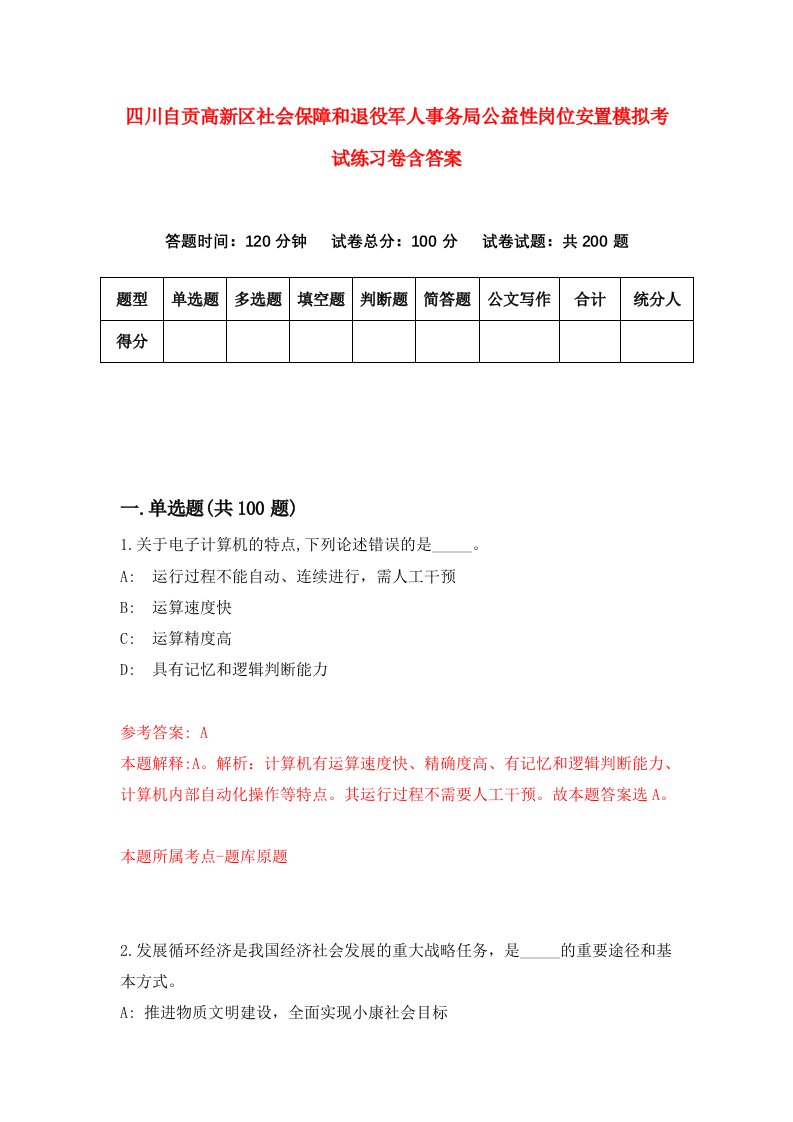 四川自贡高新区社会保障和退役军人事务局公益性岗位安置模拟考试练习卷含答案

答题时间：120 分钟　试卷总分：100 分　试卷试题：共 200 题

| 题型 | 单选题 | 多选题 | 填空题 | 判断题 | 简答题 | 公文写作 | 合计 | 统分人 |
|---|---|---|---|---|---|---|---|---|
| 得分 | | | | | | | | |

一.单选题(共 100 题)

1.关于电子计算机的特点,下列论述错误的是_____。
A: 运行过程不能自动、连续进行，需人工干预
B: 运算速度快
C: 运算精度高
D: 具有记忆和逻辑判断能力

参考答案: A
本题解释:A。解析：计算机有运算速度快、精确度高、有记忆和逻辑判断能力、计算机内部自动化操作等特点。其运行过程不需要人工干预。故本题答案选 A。

本题所属考点-题库原题

2.发展循环经济是我国经济社会发展的重大战略任务，是_____的重要途径和基本方式。
A: 推进物质文明建设，全面实现小康社会目标